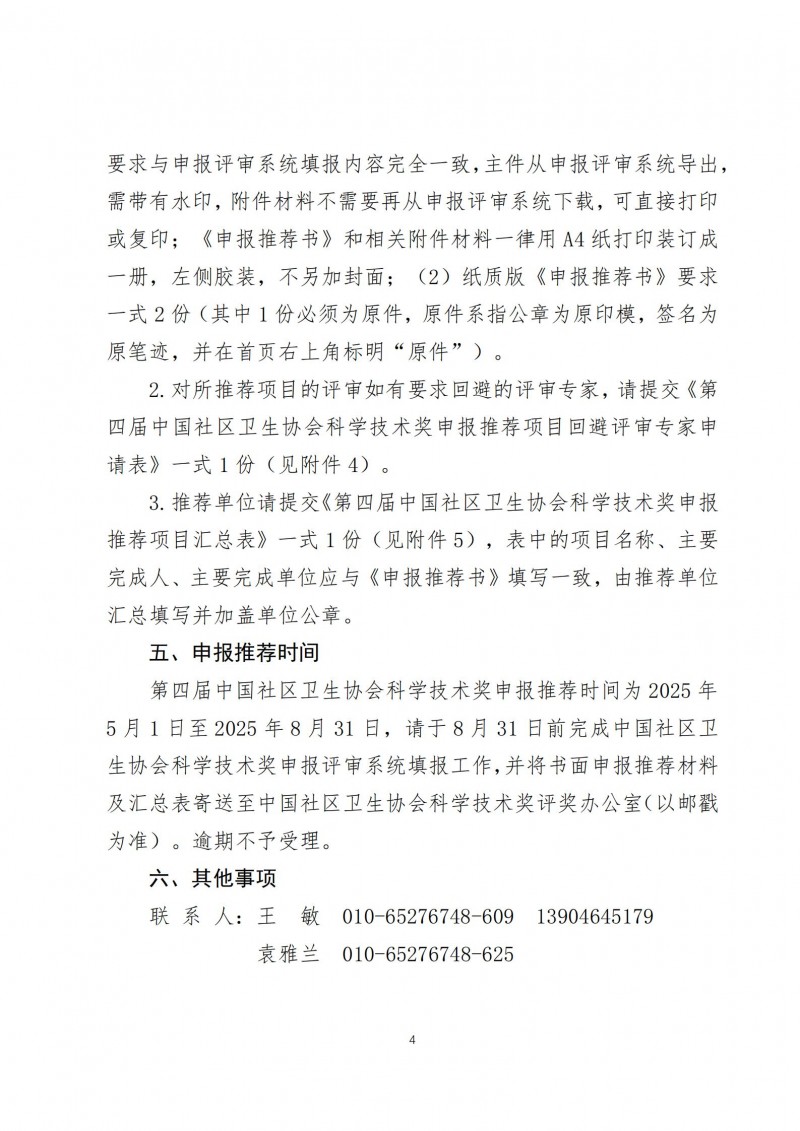 要求与申报评审系统填报内容完全一致，主件从申报评审系统导出，需带有水印，附件材料不需要再从申报评审系统下载，可直接打印或复印；《申报推荐书》和相关附件材料一律用A4纸打印装订成一册，左侧胶装，不另加封面；（2）纸质版《申报推荐书》要求一式2份（其中1份必须为原件，原件系指公章为原印模，签名为原笔迹，并在首页右上角标明“原件”）。

2.对所推荐项目的评审如有要求回避的评审专家，请提交《第四届中国社区卫生协会科学技术奖申报推荐项目回避评审专家申请表》一式1份（见附件4）。

3.推荐单位请提交《第四届中国社区卫生协会科学技术奖申报推荐项目汇总表》一式1份（见附件5），表中的项目名称、主要完成人、主要完成单位应与《申报推荐书》填写一致，由推荐单位汇总填写并加盖单位公章。

五、申报推荐时间

第四届中国社区卫生协会科学技术奖申报推荐时间为2025年5月1日至2025年8月31日，请于8月31日前完成中国社区卫生协会科学技术奖申报评审系统填报工作，并将书面申报推荐材料及汇总表寄送至中国社区卫生协会科学技术奖评奖办公室（以邮戳为准）。逾期不予受理。

六、其他事项

联 系 人：王 敏 010-65276748-609 13904645179

袁雅兰 010-65276748-625

4